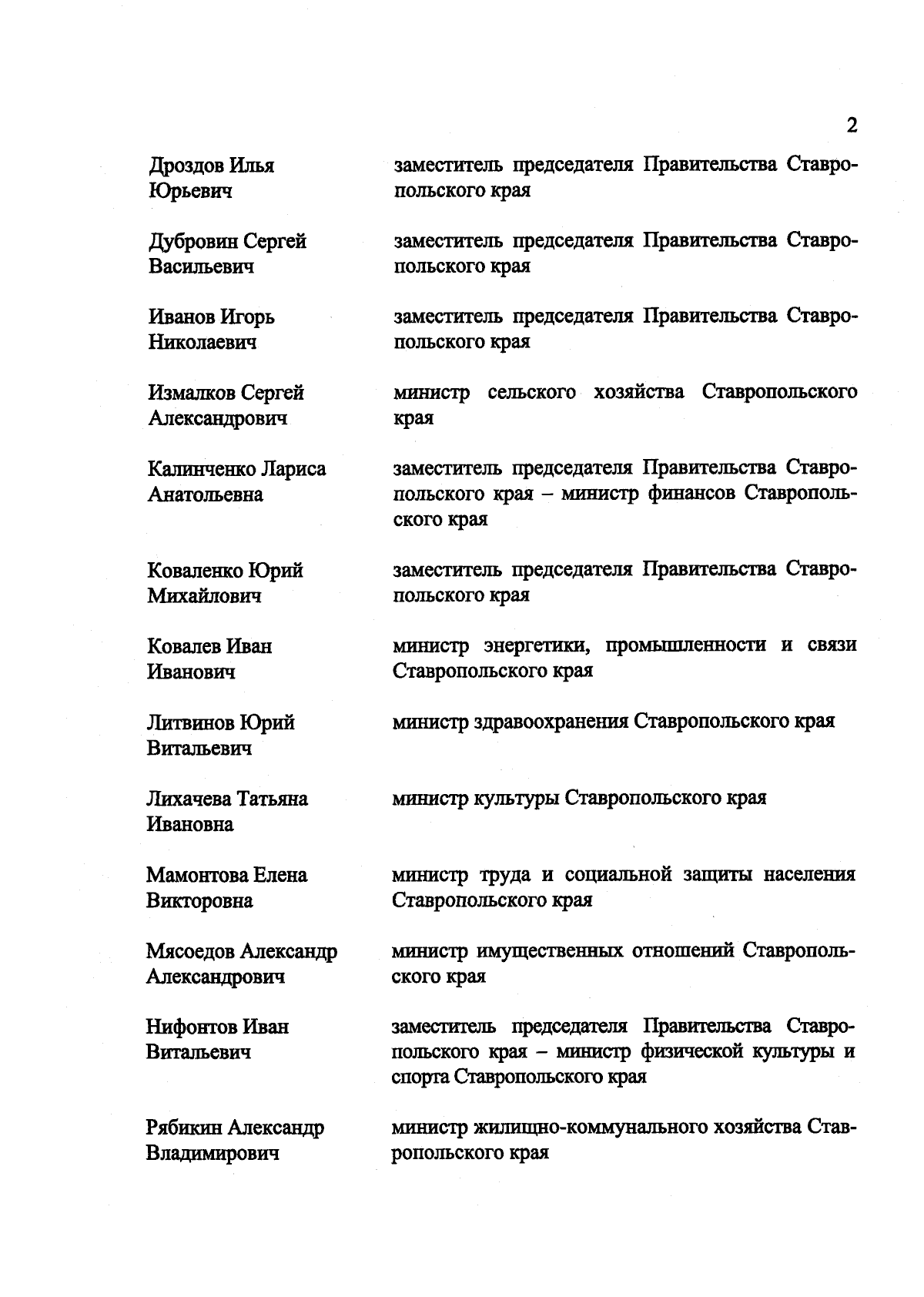 2

Дроздов Илья Юрьевич

заместитель председателя Правительства Ставропольского края

Дубровин Сергей Васильевич

заместитель председателя Правительства Ставропольского края

Иванов Игорь Николаевич

заместитель председателя Правительства Ставропольского края

Измалков Сергей Александрович

министр сельского хозяйства Ставропольского края

Калинченко Лариса Анатольевна

заместитель председателя Правительства Ставропольского края – министр финансов Ставропольского края

Коваленко Юрий Михайлович

заместитель председателя Правительства Ставропольского края

Ковалев Иван Иванович

министр энергетики, промышленности и связи Ставропольского края

Литвинов Юрий Витальевич

министр здравоохранения Ставропольского края

Лихачева Татьяна Ивановна

министр культуры Ставропольского края

Мамонтова Елена Викторовна

министр труда и социальной защиты населения Ставропольского края

Мясоедов Александр Александрович

министр имущественных отношений Ставропольского края

Нифонтов Иван Витальевич

заместитель председателя Правительства Ставропольского края – министр физической культуры и спорта Ставропольского края

Рябикин Александр Владимирович

министр жилищно-коммунального хозяйства Ставропольского края